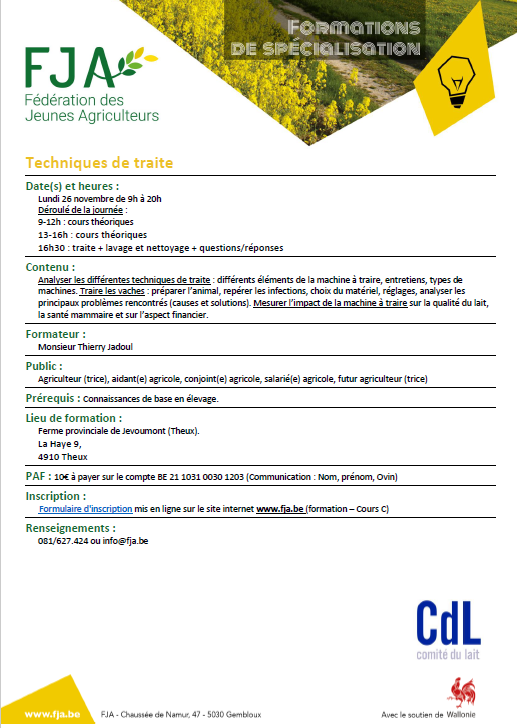 FJA
Fédération des Jeunes Agriculteurs

FORMATIONS DE SPÉCIALISATION

Techniques de traite

Date(s) et heures :
Lundi 26 novembre de 9h à 20h
Déroulé de la journée :
9-12h : cours théoriques
13-16h : cours théoriques
16h30 : traite + lavage et nettoyage + questions/réponses

Contenu :
Analyser les différentes techniques de traite : différents éléments de la machine à traire, entretiens, types de machines. Traire les vaches : préparer l'animal, repérer les infections, choix du matériel, réglages, analyser les principaux problèmes rencontrés (causes et solutions). Mesurer l'impact de la machine à traire sur la qualité du lait, la santé mammaire et sur l'aspect financier.

Formateur :
Monsieur Thierry Jadoul

Public :
Agriculteur (trice), aidant(e) agricole, conjoint(e) agricole, salarié(e) agricole, futur agriculteur (trice)

Prérequis : Connaissances de base en élevage.

Lieu de formation :
Ferme provinciale de Jevoumont (Theux).
La Haye 9,
4910 Theux

PAF : 10€ à payer sur le compte BE 21 1031 0030 1203 (Communication : Nom, prénom, Ovin)

Inscription :
Formulaire d'inscription mis en ligne sur le site internet www.fja.be (formation – Cours C)

Renseignements :
081/627.424 ou info@fja.be

CdL
comité du lait

www.fja.be FJA - Chaussée de Namur, 47 - 5030 Gembloux

Avec le soutien de Wallonie